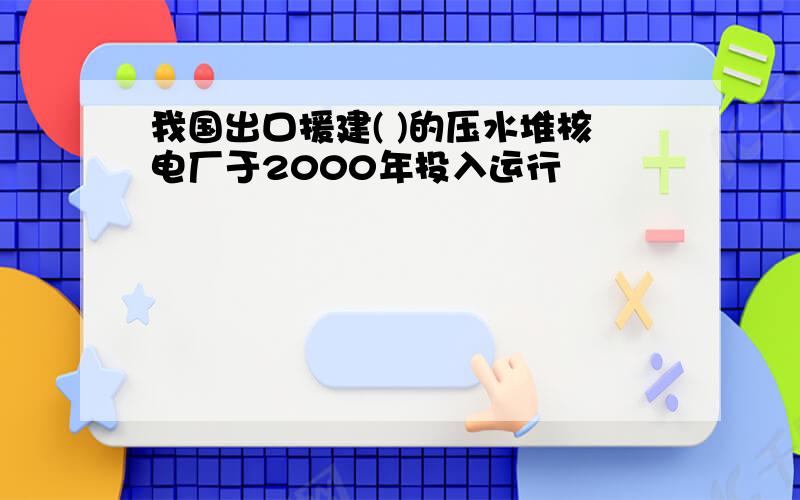 我国出口援建( )的压水堆核电厂于2000年投入运行